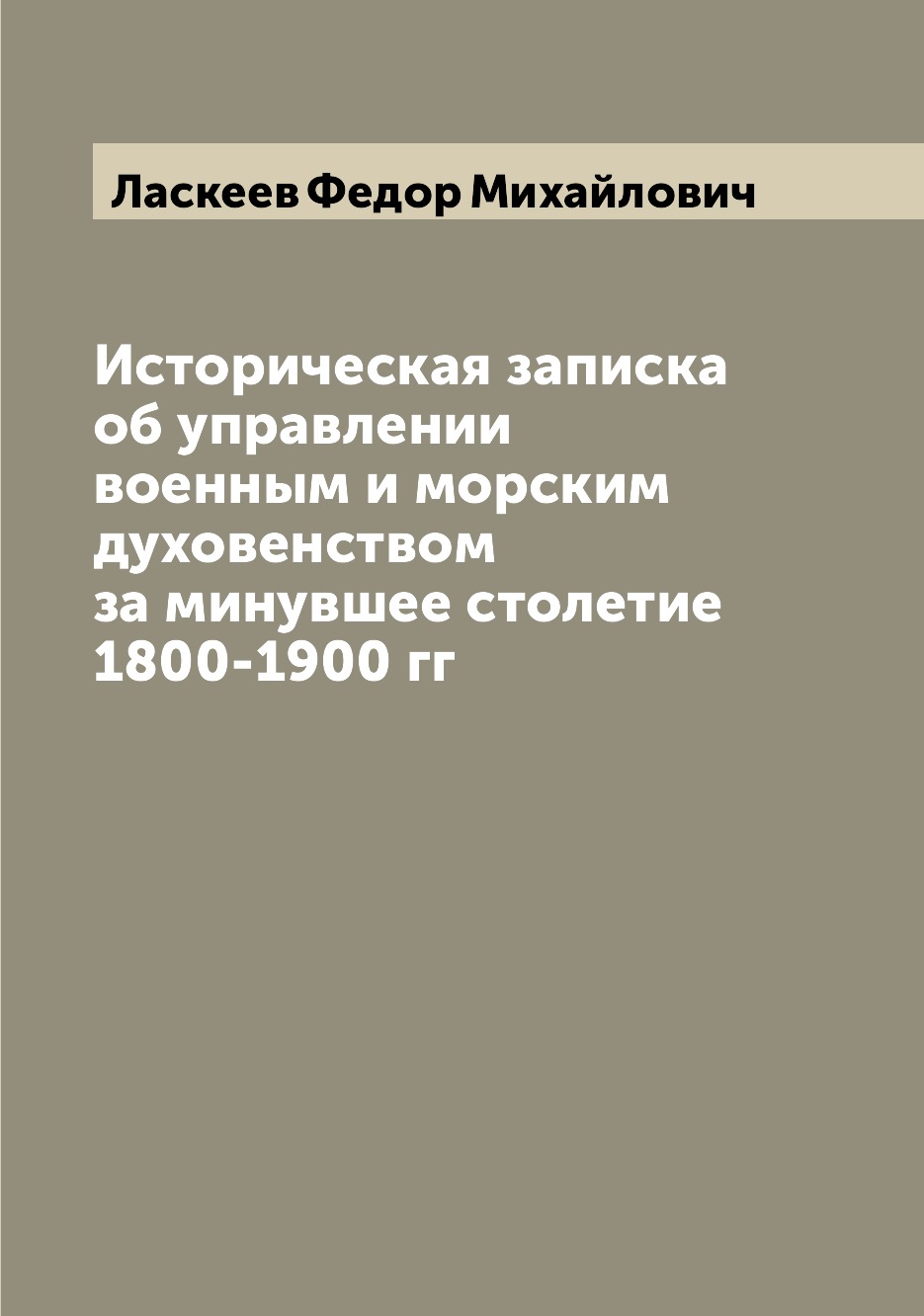 Ласкеев Федор Михайлович

Историческая записка об управлении военным и морским духовенством за минувшее столетие 1800-1900 гг